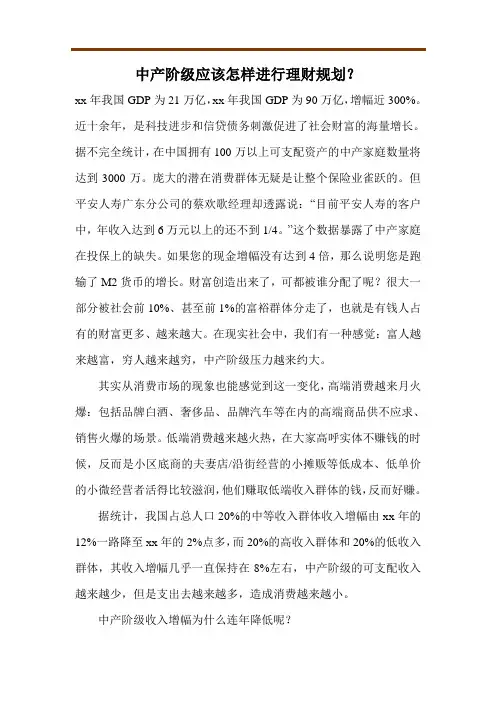 中产阶级应该怎样进行理财规划？

xx 年我国 GDP 为 21 万亿，xx 年我国 GDP 为 90 万亿，增幅近 300%。近十余年，是科技进步和信贷债务刺激促进了社会财富的海量增长。据不完全统计，在中国拥有 100 万以上可支配资产的中产家庭数量将达到 3000 万。庞大的潜在消费群体无疑是让整个保险业雀跃的。但平安人寿广东分公司的蔡欢歌经理却透露说：“目前平安人寿的客户中，年收入达到 6 万元以上的还不到 1/4。”这个数据暴露了中产家庭在投保上的缺失。如果您的现金增幅没有达到 4 倍，那么说明您是跑输了 M2 货币的增长。财富创造出来了，可都被谁分配了呢？很大一部分被社会前 10%、甚至前 1%的富裕群体分走了，也就是有钱人占有的财富更多、越来越大。在现实社会中，我们有一种感觉：富人越来越富，穷人越来越穷，中产阶级压力越来约大。

其实从消费市场的现象也能感觉到这一变化，高端消费越来月火爆：包括品牌白酒、奢侈品、品牌汽车等在内的高端商品供不应求、销售火爆的场景。低端消费越来越火热，在大家高呼实体不赚钱的时候，反而是小区底商的夫妻店/沿街经营的小摊贩等低成本、低单价的小微经营者活得比较滋润，他们赚取低端收入群体的钱，反而好赚。

据统计，我国占总人口 20%的中等收入群体收入增幅由 xx 年的 12%一路降至 xx 年的 2%点多，而 20%的高收入群体和 20%的低收入群体，其收入增幅几乎一直保持在 8%左右，中产阶级的可支配收入越来越少，但是支出去越来越多，造成消费越来越小。

中产阶级收入增幅为什么连年降低呢？